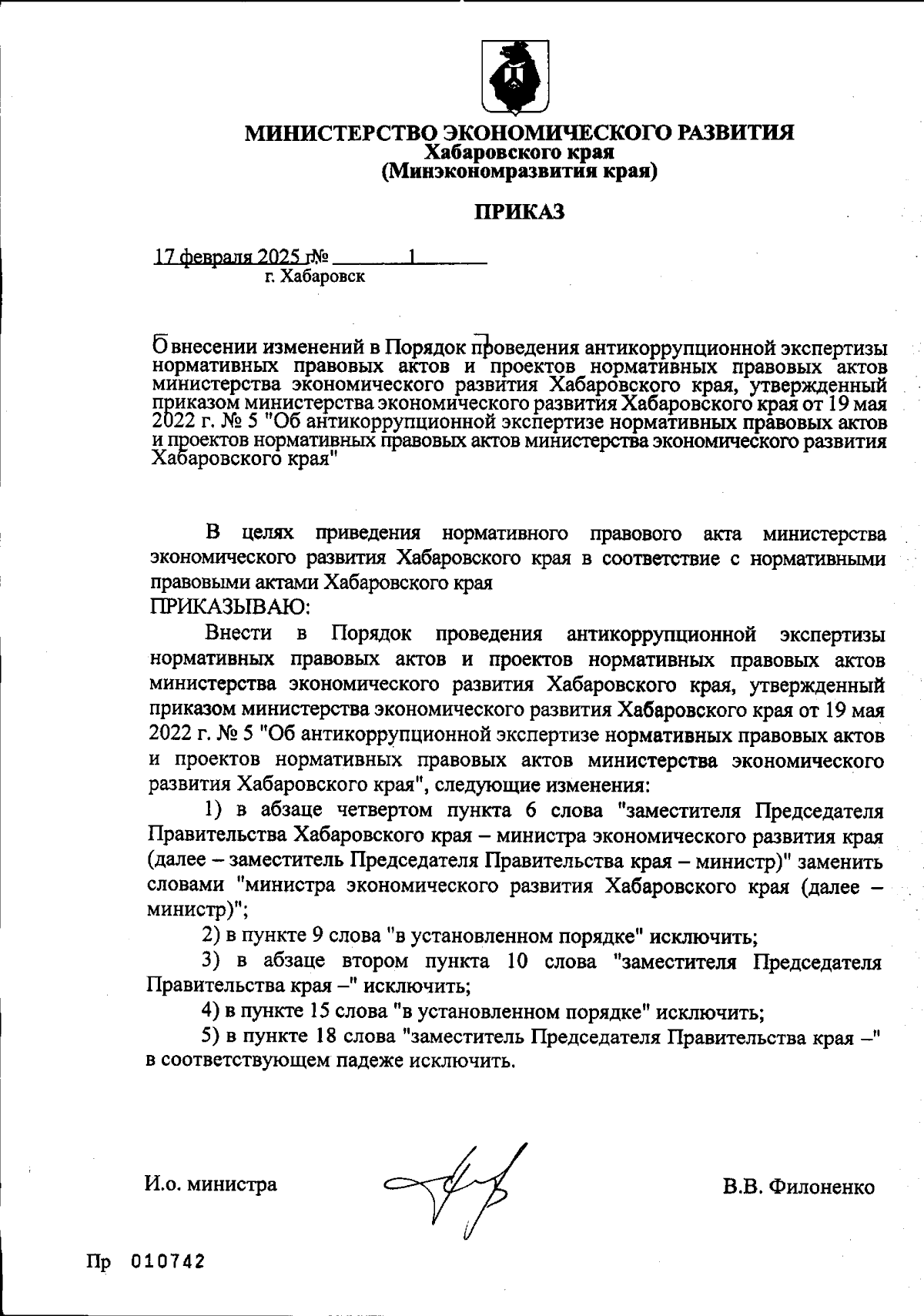 МИНИСТЕРСТВО ЭКОНОМИЧЕСКОГО РАЗВИТИЯ
Хабаровского края
(Минэкономразвития края)

ПРИКАЗ

17 февраля 2025 г.№ 1
г. Хабаровск

О внесении изменений в Порядок проведения антикоррупционной экспертизы нормативных правовых актов и проектов нормативных правовых актов министерства экономического развития Хабаровского края, утвержденный приказом министерства экономического развития Хабаровского края от 19 мая 2022 г. № 5 "Об антикоррупционной экспертизе нормативных правовых актов и проектов нормативных правовых актов министерства экономического развития Хабаровского края"

В целях приведения нормативного правового акта министерства экономического развития Хабаровского края в соответствие с нормативными правовыми актами Хабаровского края
ПРИКАЗЫВАЮ:

Внести в Порядок проведения антикоррупционной экспертизы нормативных правовых актов и проектов нормативных правовых актов министерства экономического развития Хабаровского края, утвержденный приказом министерства экономического развития Хабаровского края от 19 мая 2022 г. № 5 "Об антикоррупционной экспертизе нормативных правовых актов и проектов нормативных правовых актов министерства экономического развития Хабаровского края", следующие изменения:

1) в абзаце четвертом пункта 6 слова "заместителя Председателя Правительства Хабаровского края – министра экономического развития края (далее – заместитель Председателя Правительства края – министр)" заменить словами "министра экономического развития Хабаровского края (далее – министр)";

2) в пункте 9 слова "в установленном порядке" исключить;

3) в абзаце втором пункта 10 слова "заместителя Председателя Правительства края –" исключить;

4) в пункте 15 слова "в установленном порядке" исключить;

5) в пункте 18 слова "заместитель Председателя Правительства края –" в соответствующем падеже исключить.

И.о. министра

В.В. Филоненко

Пр 010742